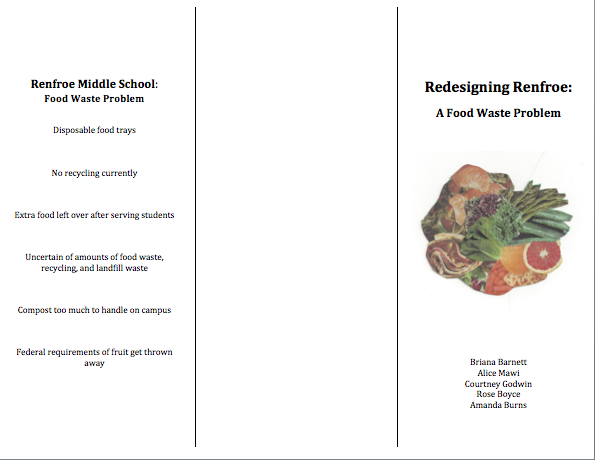 Renfroe Middle School:
Food Waste Problem

Disposable food trays

No recycling currently

Extra food left over after serving students

Uncertain of amounts of food waste, recycling, and landfill waste

Compost too much to handle on campus

Federal requirements of fruit get thrown away

Redesigning Renfroe:

A Food Waste Problem

Briana Barnett
Alice Mawi
Courtney Godwin
Rose Boyce
Amanda Burns